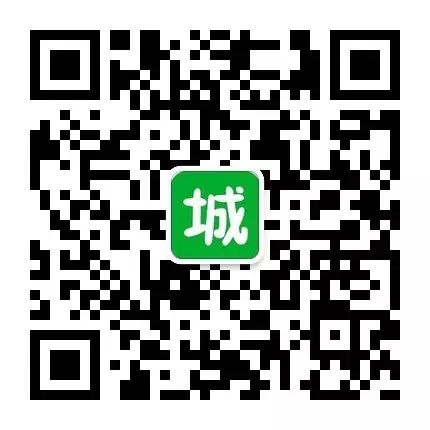 城